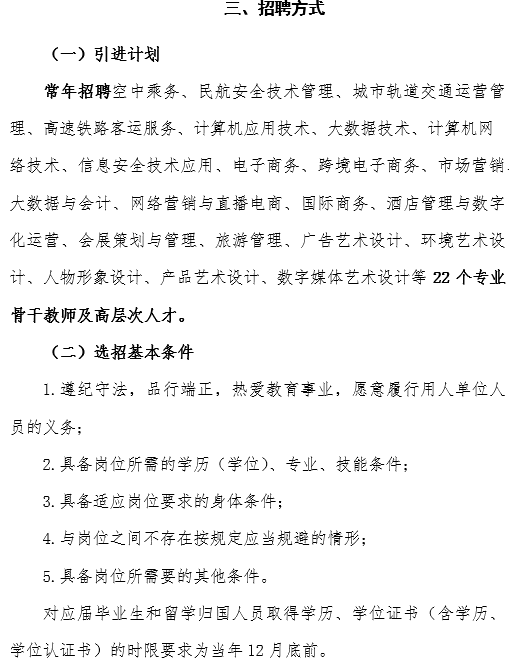 三、招聘方式

（一）引进计划

常年招聘空中乘务、民航安全技术管理、城市轨道交通运营管理、高速铁路客运服务、计算机应用技术、大数据技术、计算机网络技术、信息安全技术应用、电子商务、跨境电子商务、市场营销、大数据与会计、网络营销与直播电商、国际商务、酒店管理与数字化运营、会展策划与管理、旅游管理、广告艺术设计、环境艺术设计、人物形象设计、产品艺术设计、数字媒体艺术设计等 22 个专业骨干教师及高层次人才。

（二）选招基本条件

1. 遵纪守法，品行端正，热爱教育事业，愿意履行用人单位人员的义务；

2. 具备岗位所需的学历（学位）、专业、技能条件；

3. 具备适应岗位要求的身体条件；

4. 与岗位之间不存在按规定应当规避的情形；

5. 具备岗位所需要的其他条件。

对应届毕业生和留学归国人员取得学历、学位证书（含学历、学位认证书）的时限要求为当年 12 月底前。